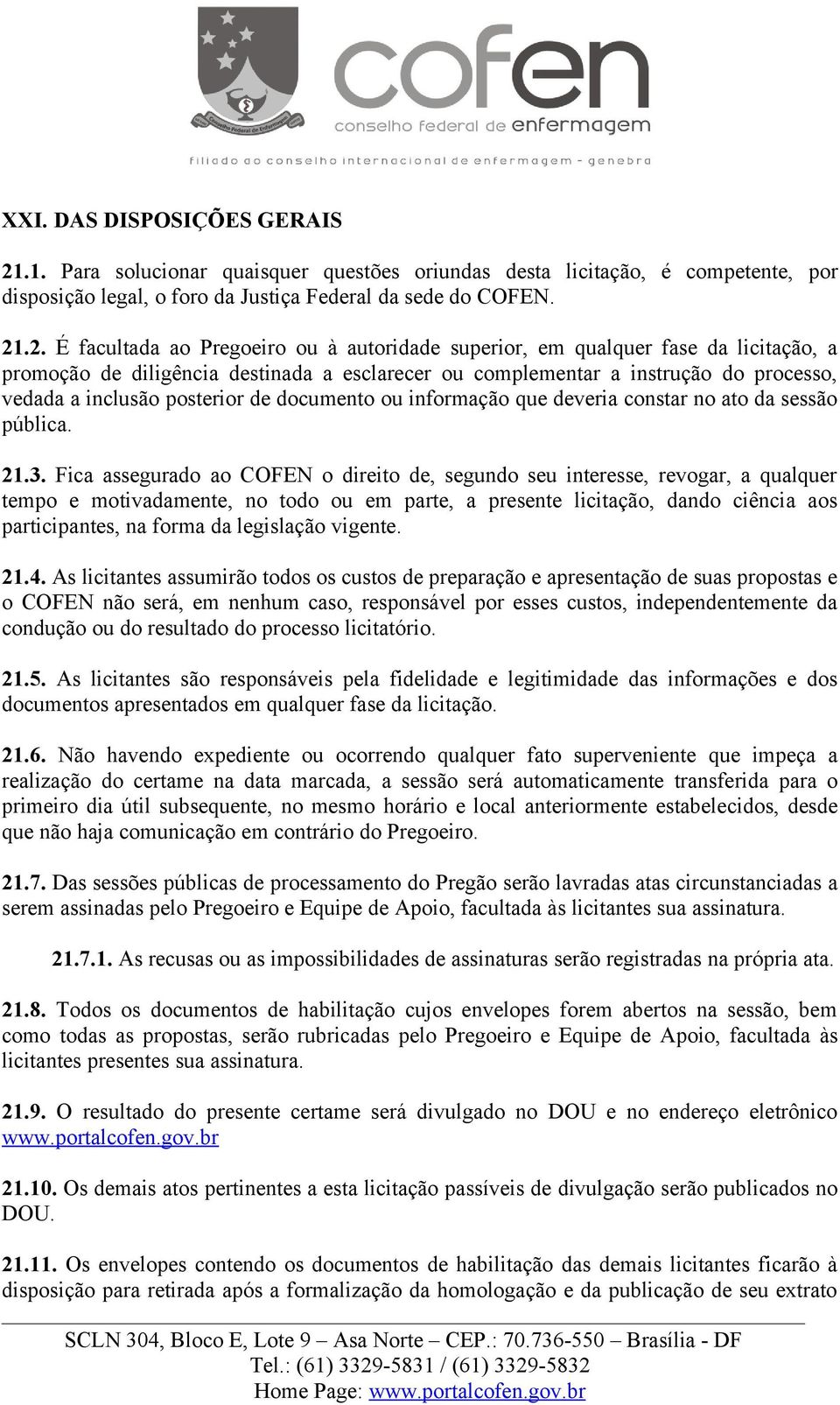 Conselho Federal de Enfermagem

cofen
conselho federal de enfermagem
filiado ao conselho internacional de enfermagem - genebra

XXI. DAS DISPOSIÇÕES GERAIS

21.1. Para solucionar quaisquer questões oriundas desta licitação, é competente, por disposição legal, o foro da Justiça Federal da sede do COFEN.

21.2. É facultada ao Pregoeiro ou à autoridade superior, em qualquer fase da licitação, a promoção de diligência destinada a esclarecer ou complementar a instrução do processo, vedada a inclusão posterior de documento ou informação que deveria constar no ato da sessão pública.

21.3. Fica assegurado ao COFEN o direito de, segundo seu interesse, revogar, a qualquer tempo e motivadamente, no todo ou em parte, a presente licitação, dando ciência aos participantes, na forma da legislação vigente.

21.4. As licitantes assumirão todos os custos de preparação e apresentação de suas propostas e o COFEN não será, em nenhum caso, responsável por esses custos, independentemente da condução ou do resultado do processo licitatório.

21.5. As licitantes são responsáveis pela fidelidade e legitimidade das informações e dos documentos apresentados em qualquer fase da licitação.

21.6. Não havendo expediente ou ocorrendo qualquer fato superveniente que impeça a realização do certame na data marcada, a sessão será automaticamente transferida para o primeiro dia útil subsequente, no mesmo horário e local anteriormente estabelecidos, desde que não haja comunicação em contrário do Pregoeiro.

21.7. Das sessões públicas de processamento do Pregão serão lavradas atas circunstanciadas a serem assinadas pelo Pregoeiro e Equipe de Apoio, facultada às licitantes sua assinatura.

21.7.1. As recusas ou as impossibilidades de assinaturas serão registradas na própria ata.

21.8. Todos os documentos de habilitação cujos envelopes forem abertos na sessão, bem como todas as propostas, serão rubricadas pelo Pregoeiro e Equipe de Apoio, facultada às licitantes presentes sua assinatura.

21.9. O resultado do presente certame será divulgado no DOU e no endereço eletrônico www.portalcofen.gov.br

21.10. Os demais atos pertinentes a esta licitação passíveis de divulgação serão publicados no DOU.

21.11. Os envelopes contendo os documentos de habilitação das demais licitantes ficarão à disposição para retirada após a formalização da homologação e da publicação de seu extrato

SCLN 304, Bloco E, Lote 9 – Asa Norte – CEP.: 70.736-550 – Brasília - DF
Tel.: (61) 3329-5831 / (61) 3329-5832
Home Page: www.portalcofen.gov.br